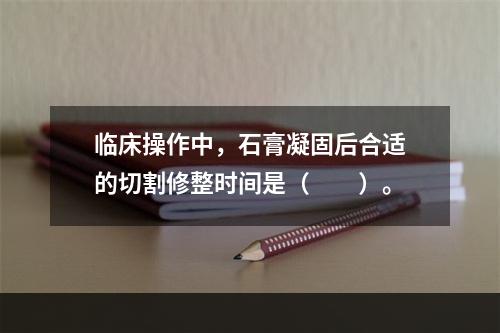 临床操作中，石膏凝固后合适的切割修整时间是（　　）。